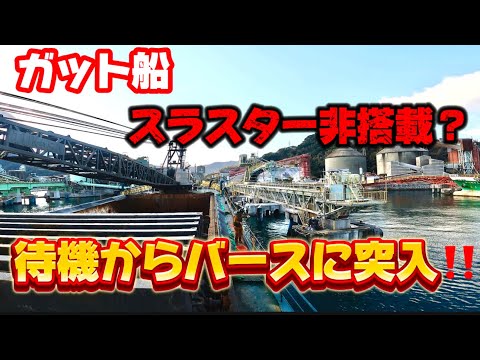 ガット船

スラスター非搭載？

待機からバースに突入‼